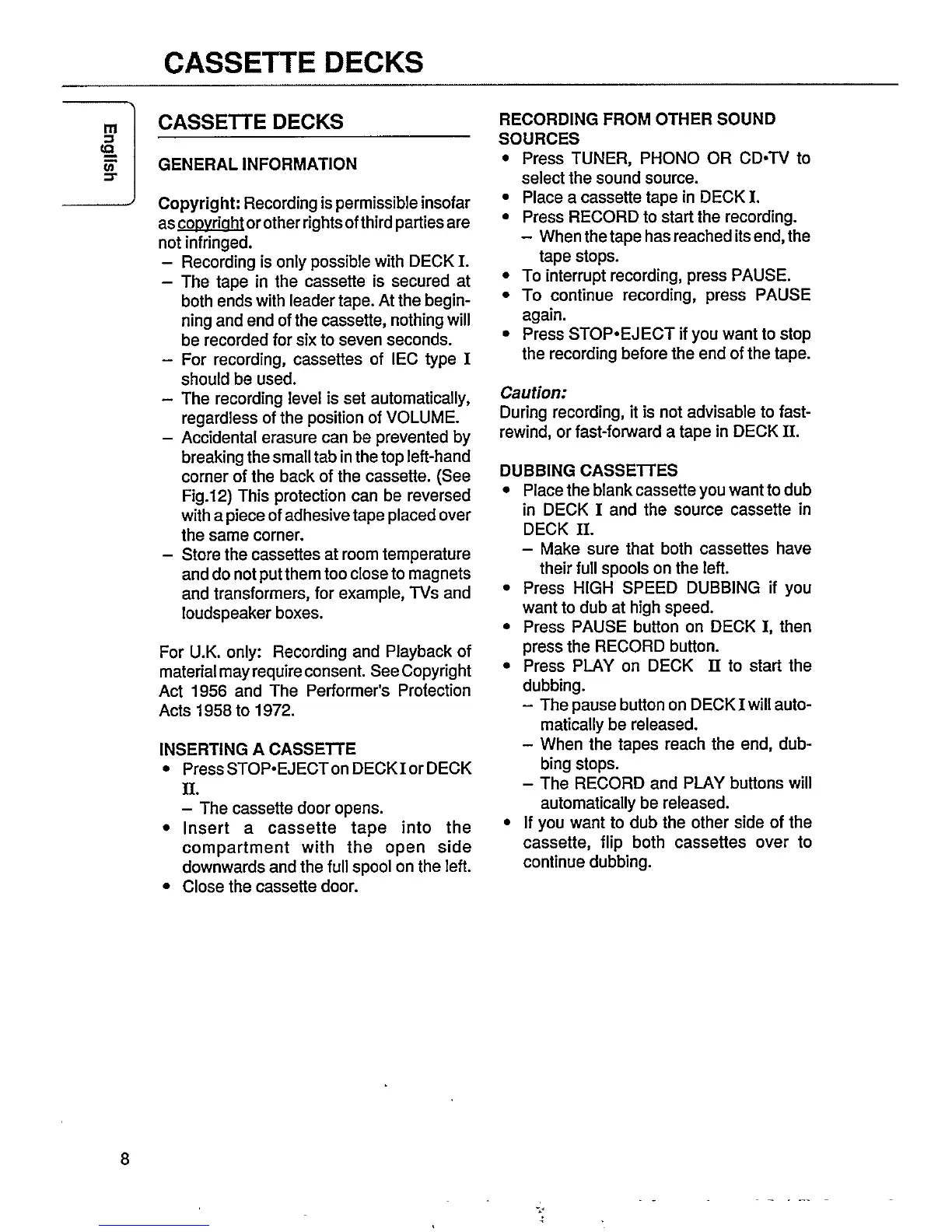 CASSETTE DECKS

English

CASSETTE DECKS

GENERAL INFORMATION

Copyright: Recording is permissible insofar as copyright or other rights of third parties are not infringed.
– Recording is only possible with DECK I.
– The tape in the cassette is secured at both ends with leader tape. At the beginning and end of the cassette, nothing will be recorded for six to seven seconds.
– For recording, cassettes of IEC type I should be used.
– The recording level is set automatically, regardless of the position of VOLUME.
– Accidental erasure can be prevented by breaking the small tab in the top left-hand corner of the back of the cassette. (See Fig.12) This protection can be reversed with a piece of adhesive tape placed over the same corner.
– Store the cassettes at room temperature and do not put them too close to magnets and transformers, for example, TVs and loudspeaker boxes.

For U.K. only: Recording and Playback of material may require consent. See Copyright Act 1956 and The Performer's Protection Acts 1958 to 1972.

INSERTING A CASSETTE
• Press STOP•EJECT on DECK I or DECK II.
– The cassette door opens.
• Insert a cassette tape into the compartment with the open side downwards and the full spool on the left.
• Close the cassette door.

RECORDING FROM OTHER SOUND SOURCES
• Press TUNER, PHONO OR CD•TV to select the sound source.
• Place a cassette tape in DECK I.
• Press RECORD to start the recording.
– When the tape has reached its end, the tape stops.
• To interrupt recording, press PAUSE.
• To continue recording, press PAUSE again.
• Press STOP•EJECT if you want to stop the recording before the end of the tape.

Caution:
During recording, it is not advisable to fast-rewind, or fast-forward a tape in DECK II.

DUBBING CASSETTES
• Place the blank cassette you want to dub in DECK I and the source cassette in DECK II.
– Make sure that both cassettes have their full spools on the left.
• Press HIGH SPEED DUBBING if you want to dub at high speed.
• Press PAUSE button on DECK I, then press the RECORD button.
• Press PLAY on DECK II to start the dubbing.
– The pause button on DECK I will automatically be released.
– When the tapes reach the end, dubbing stops.
– The RECORD and PLAY buttons will automatically be released.
• If you want to dub the other side of the cassette, flip both cassettes over to continue dubbing.

8